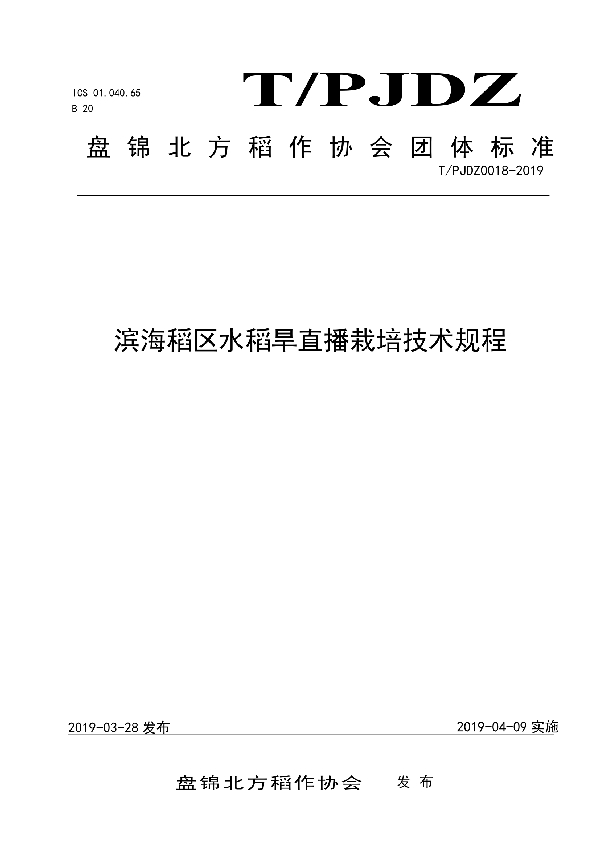 ICS 01.040.65
B 20

T/PJDZ

盘锦北方稻作协会团体标准

T/PJDZ0018-2019

滨海稻区水稻旱直播栽培技术规程

2019-03-28 发布

2019-04-09 实施

盘锦北方稻作协会 发布